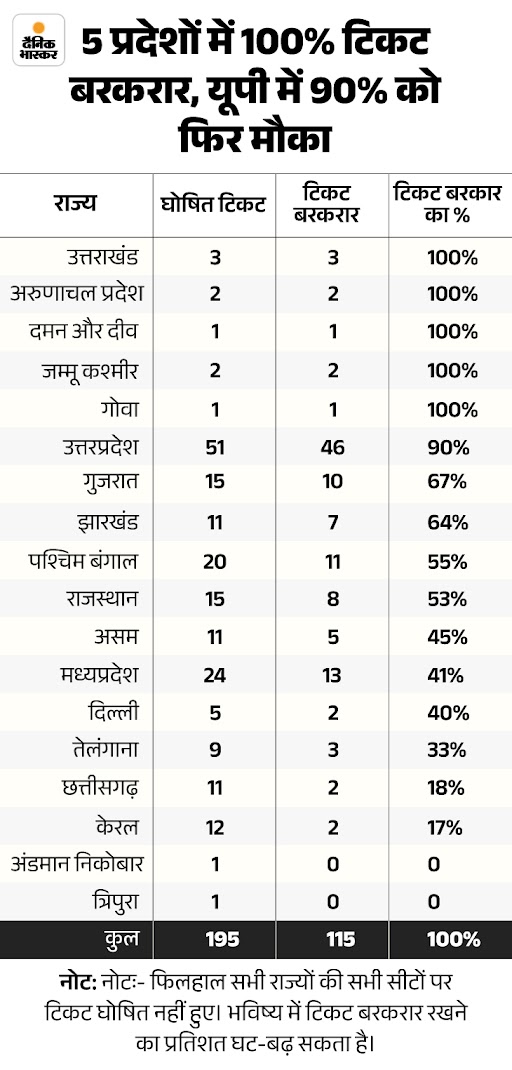 दैनिक भास्कर

5 प्रदेशों में 100% टिकट बरकरार, यूपी में 90% को फिर मौका

| राज्य | घोषित टिकट | टिकट बरकरार | टिकट बरकार का % |
|---|---|---|---|
| उत्तराखंड | 3 | 3 | 100% |
| अरुणाचल प्रदेश | 2 | 2 | 100% |
| दमन और दीव | 1 | 1 | 100% |
| जम्मू कश्मीर | 2 | 2 | 100% |
| गोवा | 1 | 1 | 100% |
| उत्तरप्रदेश | 51 | 46 | 90% |
| गुजरात | 15 | 10 | 67% |
| झारखंड | 11 | 7 | 64% |
| पश्चिम बंगाल | 20 | 11 | 55% |
| राजस्थान | 15 | 8 | 53% |
| असम | 11 | 5 | 45% |
| मध्यप्रदेश | 24 | 13 | 41% |
| दिल्ली | 5 | 2 | 40% |
| तेलंगाना | 9 | 3 | 33% |
| छत्तीसगढ़ | 11 | 2 | 18% |
| केरल | 12 | 2 | 17% |
| अंडमान निकोबार | 1 | 0 | 0 |
| त्रिपुरा | 1 | 0 | 0 |
| कुल | 195 | 115 | 100% |

नोट: नोटः- फिलहाल सभी राज्यों की सभी सीटों पर टिकट घोषित नहीं हुए। भविष्य में टिकट बरकरार रखने का प्रतिशत घट-बढ़ सकता है।